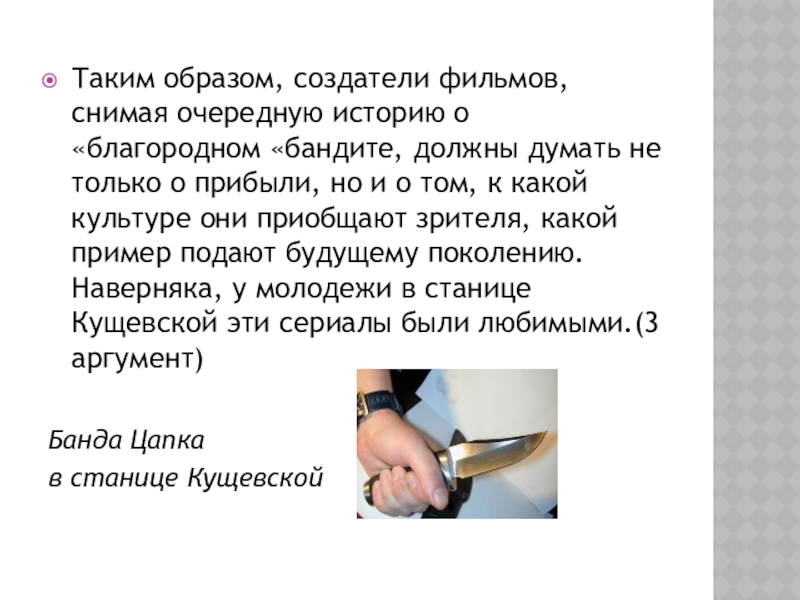 Таким образом, создатели фильмов, снимая очередную историю о «благородном «бандите, должны думать не только о прибыли, но и о том, к какой культуре они приобщают зрителя, какой пример подают будущему поколению. Наверняка, у молодежи в станице Кущевской эти сериалы были любимыми.(3 аргумент)

Банда Цапка
в станице Кущевской